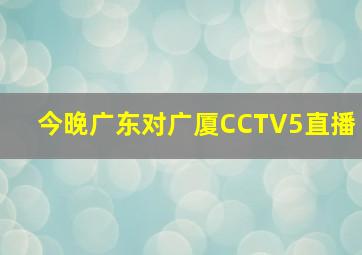 今晚广东对广厦CCTV5直播